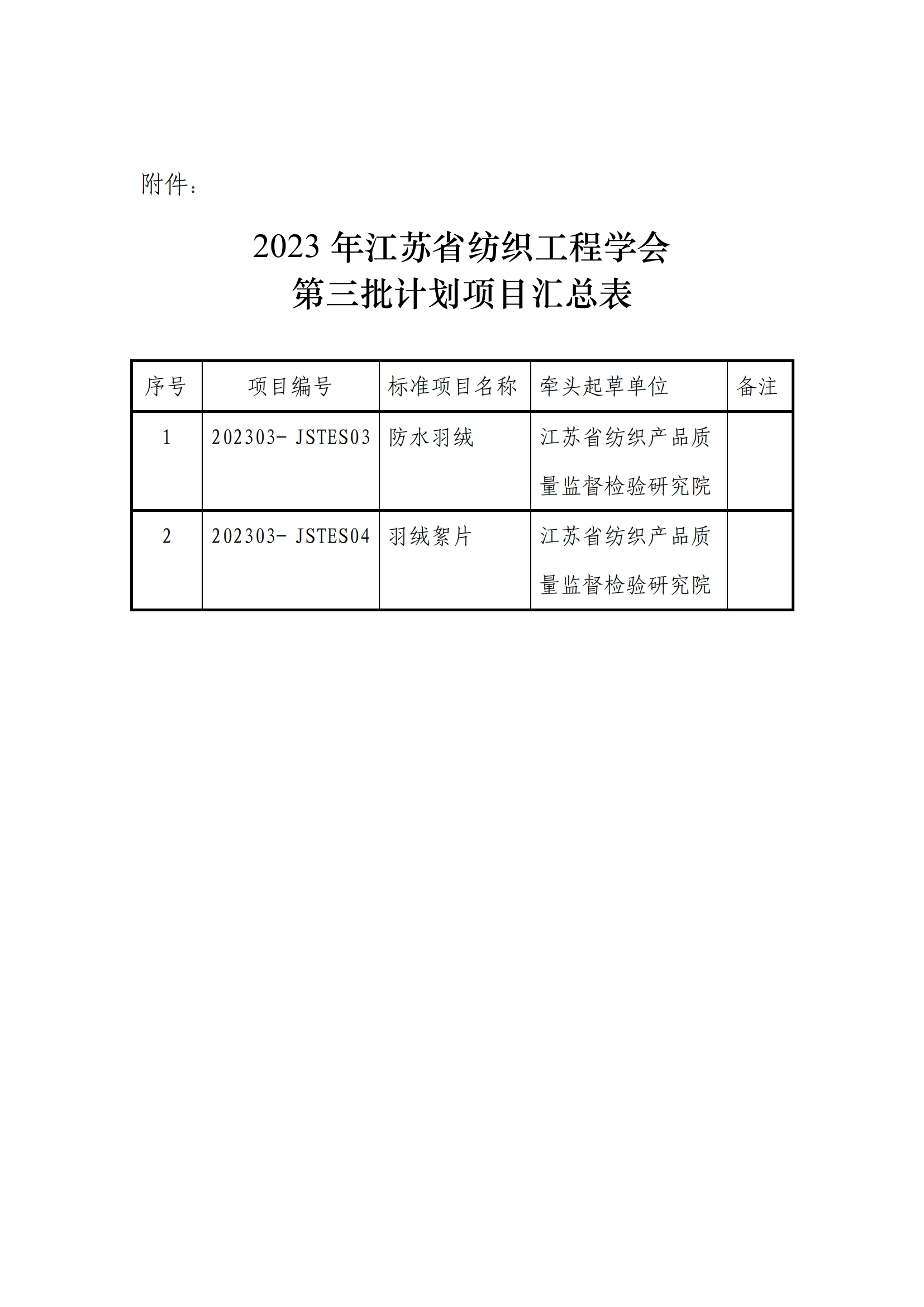 附件：

2023 年江苏省纺织工程学会
第三批计划项目汇总表

| 序号 | 项目编号 | 标准项目名称 | 牵头起草单位 | 备注 |
|---|---|---|---|---|
| 1 | 202303- JSTES03 | 防水羽绒 | 江苏省纺织产品质量监督检验研究院 | |
| 2 | 202303- JSTES04 | 羽绒絮片 | 江苏省纺织产品质量监督检验研究院 | |